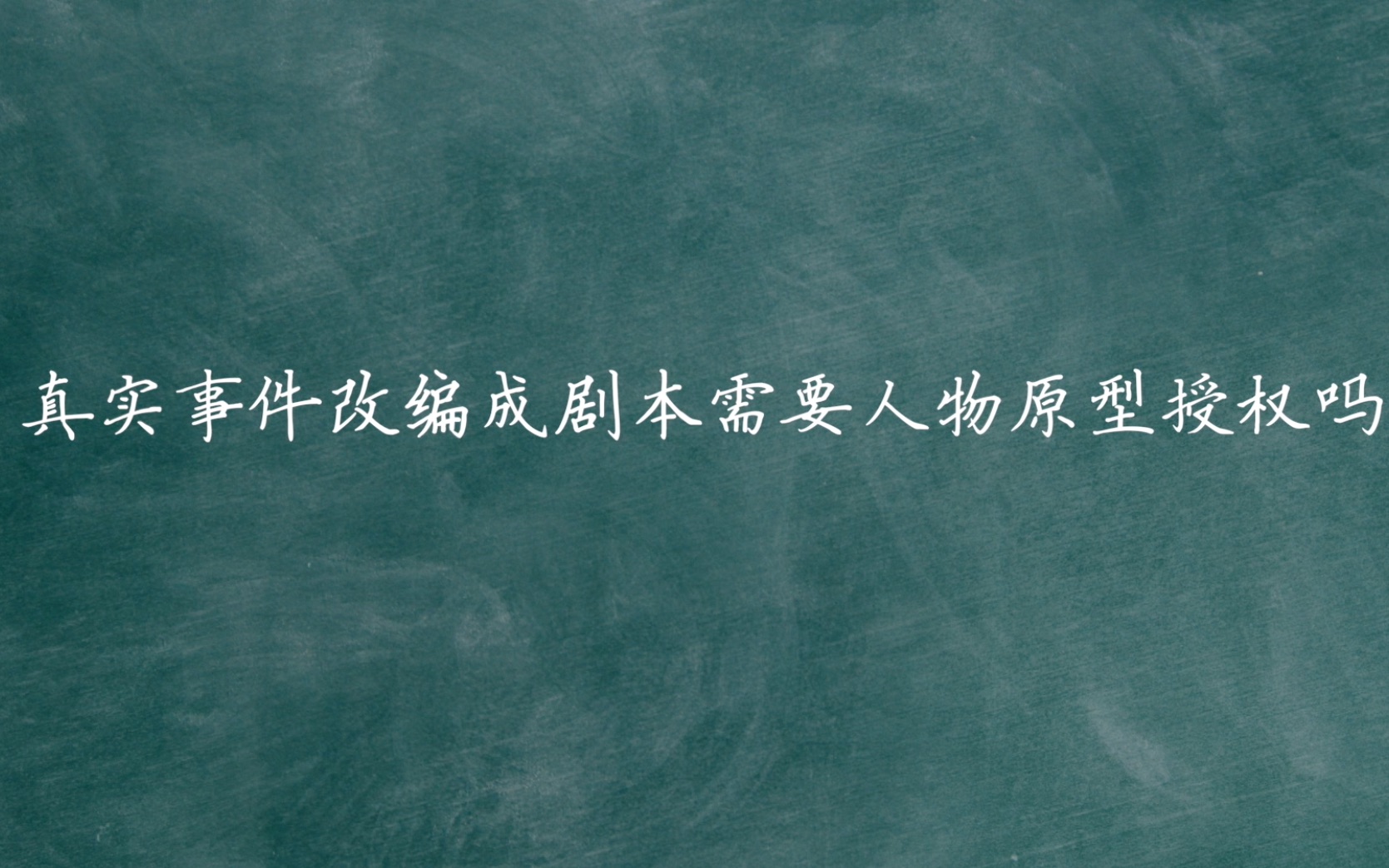 真实事件改编成剧本需要人物原型授权吗